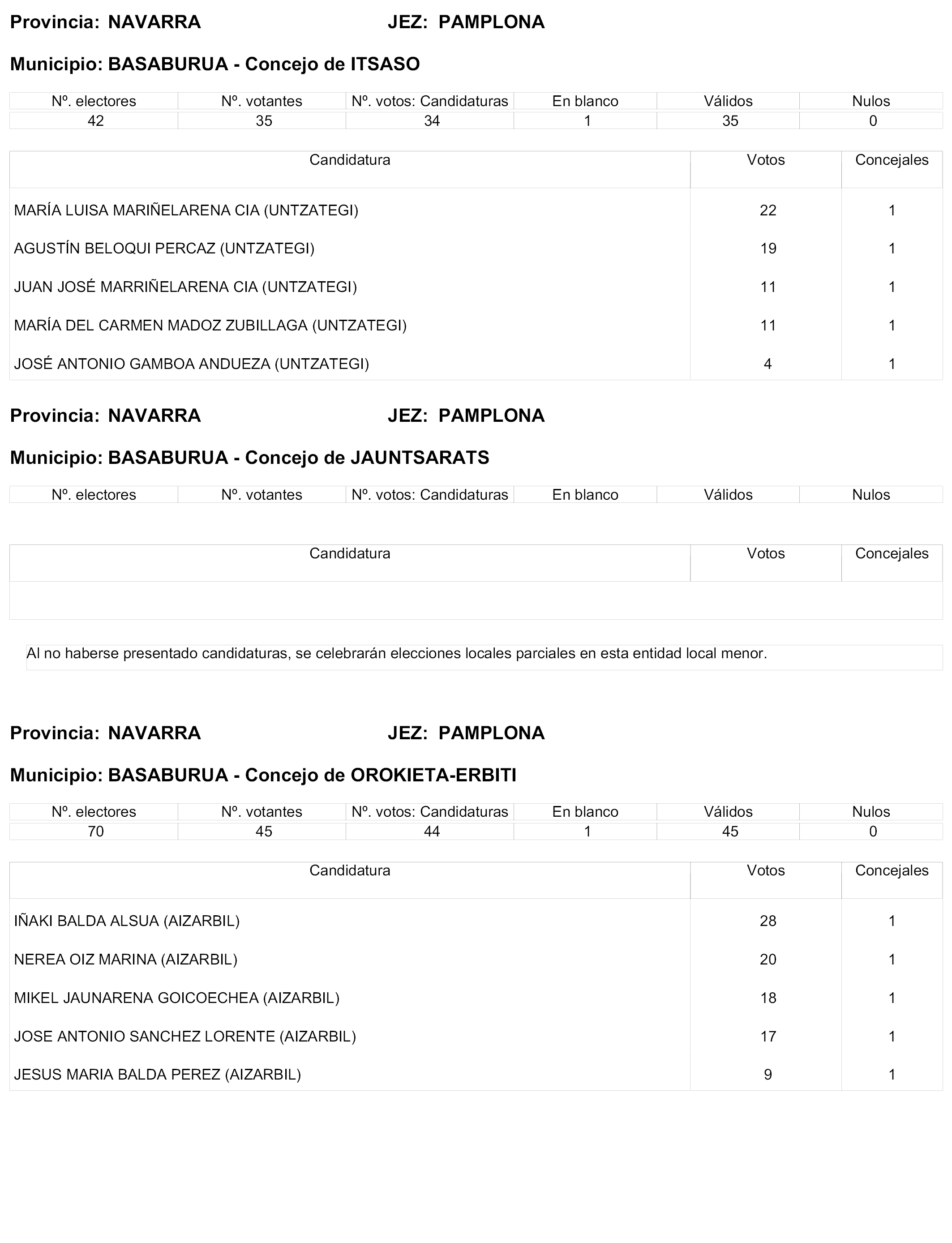 Provincia: NAVARRA JEZ: PAMPLONA

Municipio: BASABURUA - Concejo de ITSASO

| Nº. electores | Nº. votantes | Nº. votos: Candidaturas | En blanco | Válidos | Nulos |
|---|---|---|---|---|---|
| 42 | 35 | 34 | 1 | 35 | 0 |

| Candidatura | Votos | Concejales |
|---|---|---|
| MARÍA LUISA MARIÑELARENA CIA (UNTZATEGI) | 22 | 1 |
| AGUSTÍN BELOQUI PERCAZ (UNTZATEGI) | 19 | 1 |
| JUAN JOSÉ MARRIÑELARENA CIA (UNTZATEGI) | 11 | 1 |
| MARÍA DEL CARMEN MADOZ ZUBILLAGA (UNTZATEGI) | 11 | 1 |
| JOSÉ ANTONIO GAMBOA ANDUEZA (UNTZATEGI) | 4 | 1 |

Provincia: NAVARRA JEZ: PAMPLONA

Municipio: BASABURUA - Concejo de JAUNTSARATS

| Nº. electores | Nº. votantes | Nº. votos: Candidaturas | En blanco | Válidos | Nulos |
|---|---|---|---|---|---|

| Candidatura | Votos | Concejales |
|---|---|---|
| | | |

Al no haberse presentado candidaturas, se celebrarán elecciones locales parciales en esta entidad local menor.

Provincia: NAVARRA JEZ: PAMPLONA

Municipio: BASABURUA - Concejo de OROKIETA-ERBITI

| Nº. electores | Nº. votantes | Nº. votos: Candidaturas | En blanco | Válidos | Nulos |
|---|---|---|---|---|---|
| 70 | 45 | 44 | 1 | 45 | 0 |

| Candidatura | Votos | Concejales |
|---|---|---|
| IÑAKI BALDA ALSUA (AIZARBIL) | 28 | 1 |
| NEREA OIZ MARINA (AIZARBIL) | 20 | 1 |
| MIKEL JAUNARENA GOICOECHEA (AIZARBIL) | 18 | 1 |
| JOSE ANTONIO SANCHEZ LORENTE (AIZARBIL) | 17 | 1 |
| JESUS MARIA BALDA PEREZ (AIZARBIL) | 9 | 1 |